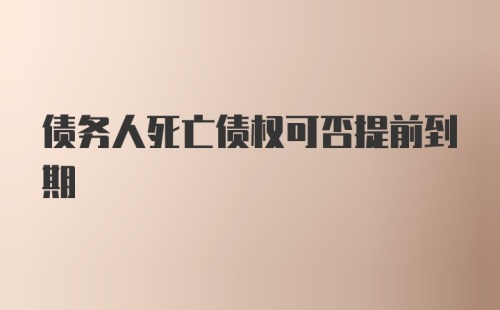 债务人死亡债权可否提前到期